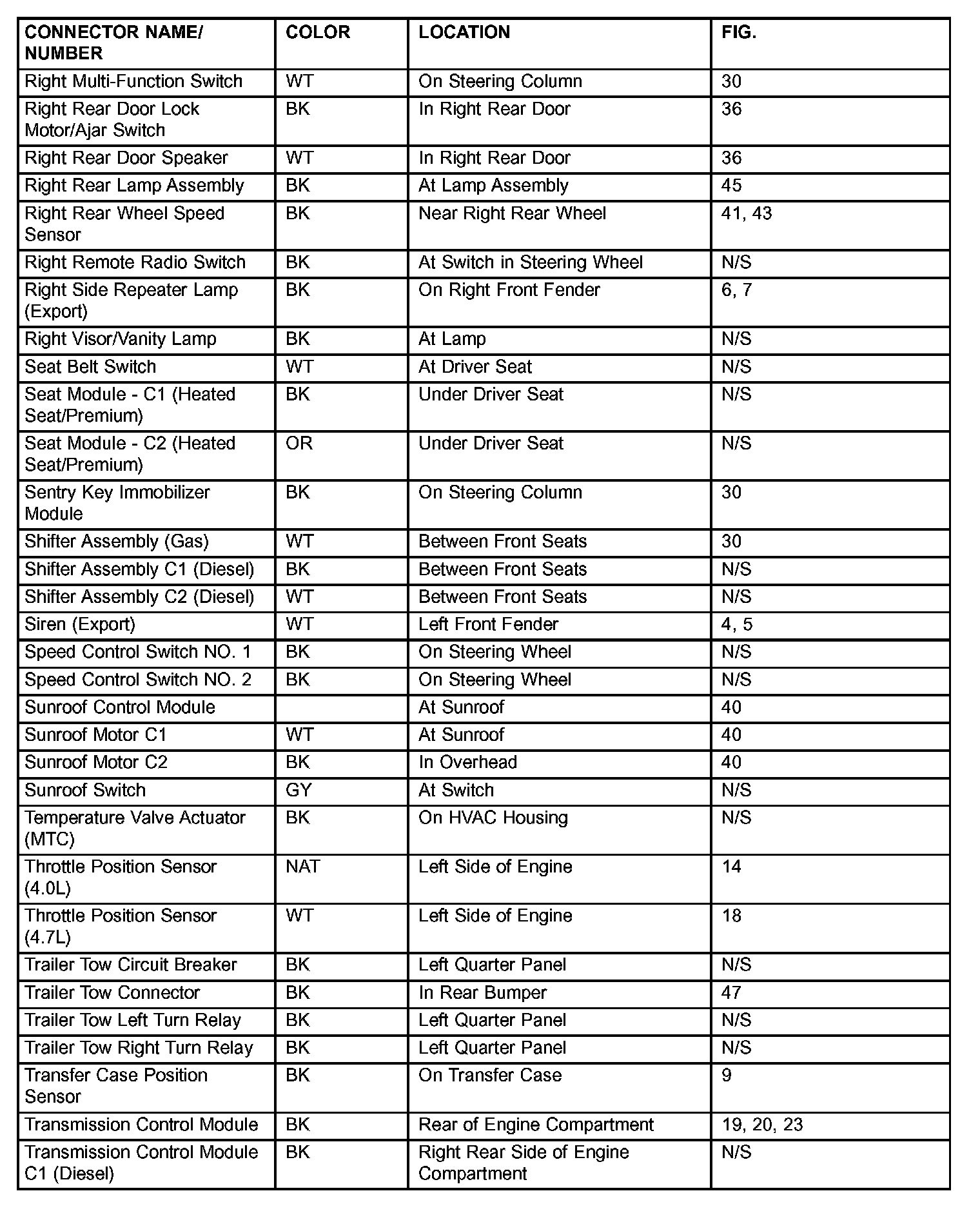 | CONNECTOR NAME/ NUMBER | COLOR | LOCATION | FIG. |
|---|---|---|---|
| Right Multi-Function Switch | WT | On Steering Column | 30 |
| Right Rear Door Lock Motor/Ajar Switch | BK | In Right Rear Door | 36 |
| Right Rear Door Speaker | WT | In Right Rear Door | 36 |
| Right Rear Lamp Assembly | BK | At Lamp Assembly | 45 |
| Right Rear Wheel Speed Sensor | BK | Near Right Rear Wheel | 41, 43 |
| Right Remote Radio Switch | BK | At Switch in Steering Wheel | N/S |
| Right Side Repeater Lamp (Export) | BK | On Right Front Fender | 6, 7 |
| Right Visor/Vanity Lamp | BK | At Lamp | N/S |
| Seat Belt Switch | WT | At Driver Seat | N/S |
| Seat Module - C1 (Heated Seat/Premium) | BK | Under Driver Seat | N/S |
| Seat Module - C2 (Heated Seat/Premium) | OR | Under Driver Seat | N/S |
| Sentry Key Immobilizer Module | BK | On Steering Column | 30 |
| Shifter Assembly (Gas) | WT | Between Front Seats | 30 |
| Shifter Assembly C1 (Diesel) | BK | Between Front Seats | N/S |
| Shifter Assembly C2 (Diesel) | WT | Between Front Seats | N/S |
| Siren (Export) | WT | Left Front Fender | 4, 5 |
| Speed Control Switch NO. 1 | BK | On Steering Wheel | N/S |
| Speed Control Switch NO. 2 | BK | On Steering Wheel | N/S |
| Sunroof Control Module | | At Sunroof | 40 |
| Sunroof Motor C1 | WT | At Sunroof | 40 |
| Sunroof Motor C2 | BK | In Overhead | 40 |
| Sunroof Switch | GY | At Switch | N/S |
| Temperature Valve Actuator (MTC) | BK | On HVAC Housing | N/S |
| Throttle Position Sensor (4.0L) | NAT | Left Side of Engine | 14 |
| Throttle Position Sensor (4.7L) | WT | Left Side of Engine | 18 |
| Trailer Tow Circuit Breaker | BK | Left Quarter Panel | N/S |
| Trailer Tow Connector | BK | In Rear Bumper | 47 |
| Trailer Tow Left Turn Relay | BK | Left Quarter Panel | N/S |
| Trailer Tow Right Turn Relay | BK | Left Quarter Panel | N/S |
| Transfer Case Position Sensor | BK | On Transfer Case | 9 |
| Transmission Control Module | BK | Rear of Engine Compartment | 19, 20, 23 |
| Transmission Control Module C1 (Diesel) | BK | Right Rear Side of Engine Compartment | N/S |